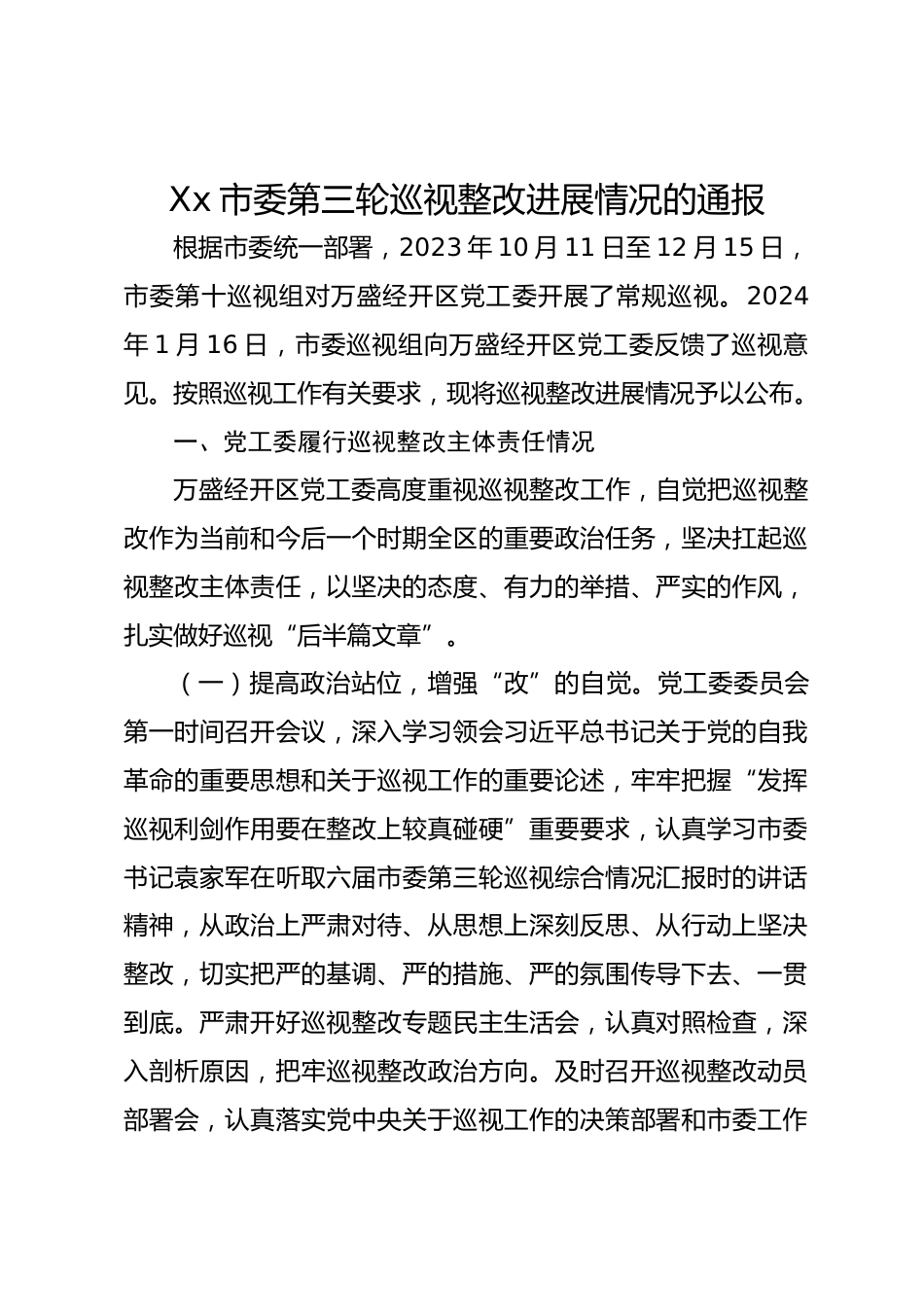 Xx 市委第三轮巡视整改进展情况的通报

根据市委统一部署，2023 年 10 月 11 日至 12 月 15 日，市委第十巡视组对万盛经开区党工委开展了常规巡视。2024 年 1 月 16 日，市委巡视组向万盛经开区党工委反馈了巡视意见。按照巡视工作有关要求，现将巡视整改进展情况予以公布。

一、党工委履行巡视整改主体责任情况

万盛经开区党工委高度重视巡视整改工作，自觉把巡视整改作为当前和今后一个时期全区的重要政治任务，坚决扛起巡视整改主体责任，以坚决的态度、有力的举措、严实的作风，扎实做好巡视“后半篇文章”。

（一）提高政治站位，增强“改”的自觉。党工委委员会第一时间召开会议，深入学习领会习近平总书记关于党的自我革命的重要思想和关于巡视工作的重要论述，牢牢把握“发挥巡视利剑作用要在整改上较真碰硬”重要要求，认真学习市委书记袁家军在听取六届市委第三轮巡视综合情况汇报时的讲话精神，从政治上严肃对待、从思想上深刻反思、从行动上坚决整改，切实把严的基调、严的措施、严的氛围传导下去、一贯到底。严肃开好巡视整改专题民主生活会，认真对照检查，深入剖析原因，把牢巡视整改政治方向。及时召开巡视整改动员部署会，认真落实党中央关于巡视工作的决策部署和市委工作